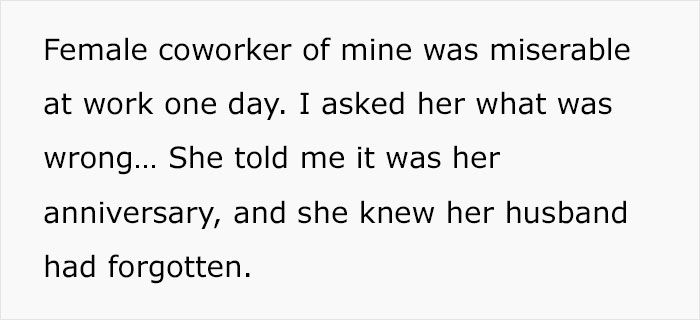 Female coworker of mine was miserable at work one day. I asked her what was wrong... She told me it was her anniversary, and she knew her husband had forgotten.